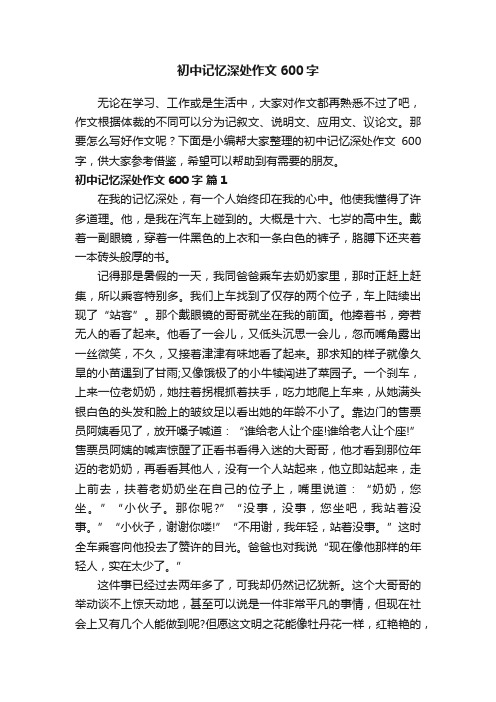 初中记忆深处作文 600 字

无论在学习、工作或是生活中，大家对作文都再熟悉不过了吧，作文根据体裁的不同可以分为记叙文、说明文、应用文、议论文。那要怎么写好作文呢？下面是小编帮大家整理的初中记忆深处作文 600 字，供大家参考借鉴，希望可以帮助到有需要的朋友。

初中记忆深处作文 600 字 篇 1

在我的记忆深处，有一个人始终印在我的心中。他使我懂得了许多道理。他，是我在汽车上碰到的。大概是十六、七岁的高中生。戴着一副眼镜，穿着一件黑色的上衣和一条白色的裤子，胳膊下还夹着一本砖头般厚的书。

记得那是暑假的一天，我同爸爸乘车去奶奶家里，那时正赶上赶集，所以乘客特别多。我们上车找到了仅存的两个位子，车上陆续出现了“站客”。那个戴眼镜的哥哥就坐在我的前面。他捧着书，旁若无人的看了起来。他看了一会儿，又低头沉思一会儿，忽而嘴角露出一丝微笑，不久，又接着津津有味地看了起来。那求知的样子就像久旱的小苗遇到了甘雨;又像饿极了的小牛犊闯进了菜园子。一个刹车，上来一位老奶奶，她拄着拐棍抓着扶手，吃力地爬上车来，从她满头银白色的头发和脸上的皱纹足以看出她的年龄不小了。靠边门的售票员阿姨看见了，放开嗓子喊道：“谁给老人让个座!谁给老人让个座!”售票员阿姨的喊声惊醒了正看书看得入迷的大哥哥，他才看到那位年迈的老奶奶，再看看其他人，没有一个人站起来，他立即站起来，走上前去，扶着老奶奶坐在自己的位子上，嘴里说道：“奶奶，您坐。”“小伙子。那你呢?”“没事，没事，您坐吧，我站着没事。”“小伙子，谢谢你喽!”“不用谢，我年轻，站着没事。”这时全车乘客向他投去了赞许的目光。爸爸也对我说“现在像他那样的年轻人，实在太少了。”

这件事已经过去两年多了，可我却仍然记忆犹新。这个大哥哥的举动谈不上惊天动地，甚至可以说是一件非常平凡的事情，但现在社会上又有几个人能做到呢?但愿这文明之花能像牡丹花一样，红艳艳的，